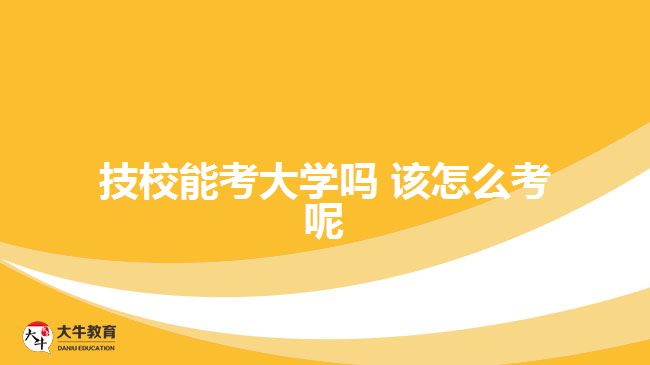 技校能考大学吗 该怎么考呢

大牛

大牛教育
DANIU EDUCATION